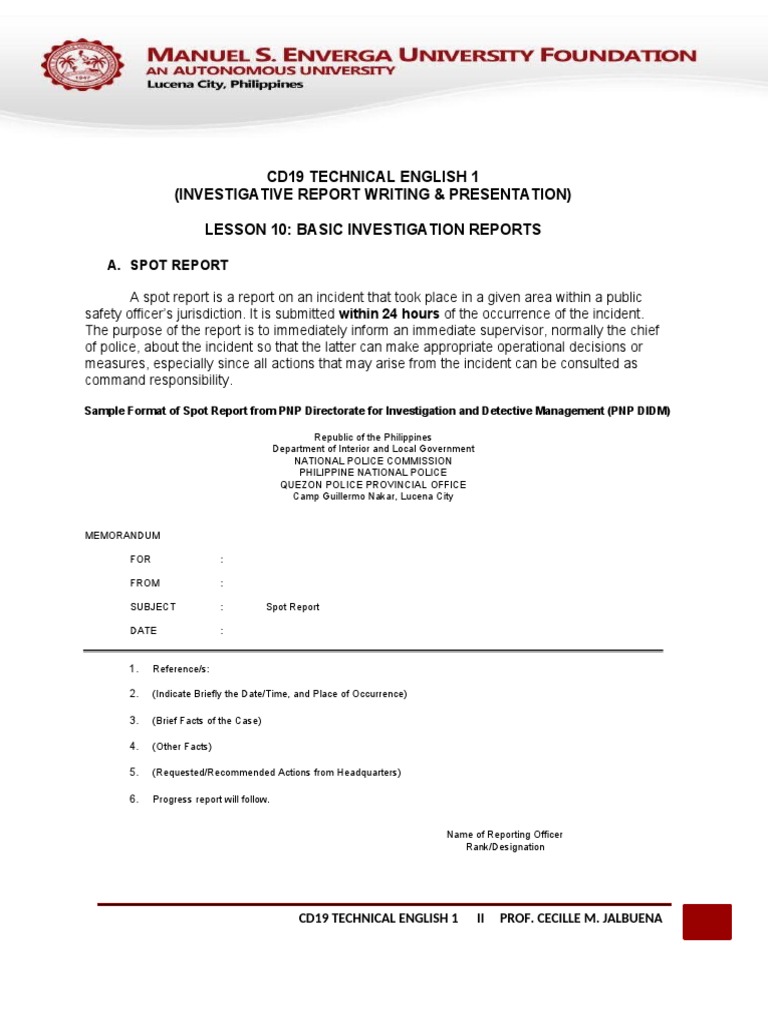 MANUEL S. ENVERGA UNIVERSITY FOUNDATION
AN AUTONOMOUS UNIVERSITY
Lucena City, Philippines

CD19 TECHNICAL ENGLISH 1
(INVESTIGATIVE REPORT WRITING & PRESENTATION)

LESSON 10: BASIC INVESTIGATION REPORTS

A. SPOT REPORT

A spot report is a report on an incident that took place in a given area within a public safety officer's jurisdiction. It is submitted within 24 hours of the occurrence of the incident. The purpose of the report is to immediately inform an immediate supervisor, normally the chief of police, about the incident so that the latter can make appropriate operational decisions or measures, especially since all actions that may arise from the incident can be consulted as command responsibility.

Sample Format of Spot Report from PNP Directorate for Investigation and Detective Management (PNP DIDM)

Republic of the Philippines
Department of Interior and Local Government
NATIONAL POLICE COMMISSION
PHILIPPINE NATIONAL POLICE
QUEZON POLICE PROVINCIAL OFFICE
Camp Guillermo Nakar, Lucena City

MEMORANDUM

FOR :

FROM :

SUBJECT : Spot Report

DATE :

1. Reference/s:

2. (Indicate Briefly the Date/Time, and Place of Occurrence)

3. (Brief Facts of the Case)

4. (Other Facts)

5. (Requested/Recommended Actions from Headquarters)

6. Progress report will follow.

Name of Reporting Officer
Rank/Designation

CD19 TECHNICAL ENGLISH 1 II PROF. CECILLE M. JALBUENA